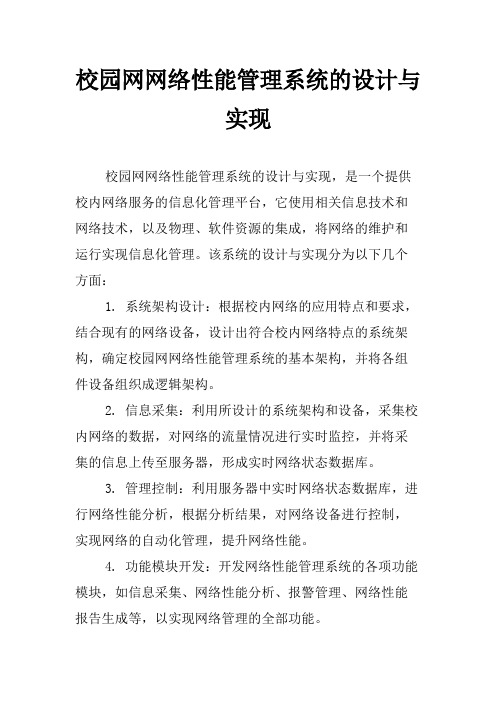 校园网网络性能管理系统的设计与实现

校园网网络性能管理系统的设计与实现，是一个提供校内网络服务的信息化管理平台，它使用相关信息技术和网络技术，以及物理、软件资源的集成，将网络的维护和运行实现信息化管理。该系统的设计与实现分为以下几个方面：

1. 系统架构设计：根据校内网络的应用特点和要求，结合现有的网络设备，设计出符合校内网络特点的系统架构，确定校园网网络性能管理系统的基本架构，并将各组件设备组织成逻辑架构。

2. 信息采集：利用所设计的系统架构和设备，采集校内网络的数据，对网络的流量情况进行实时监控，并将采集的信息上传至服务器，形成实时网络状态数据库。

3. 管理控制：利用服务器中实时网络状态数据库，进行网络性能分析，根据分析结果，对网络设备进行控制，实现网络的自动化管理，提升网络性能。

4. 功能模块开发：开发网络性能管理系统的各项功能模块，如信息采集、网络性能分析、报警管理、网络性能报告生成等，以实现网络管理的全部功能。